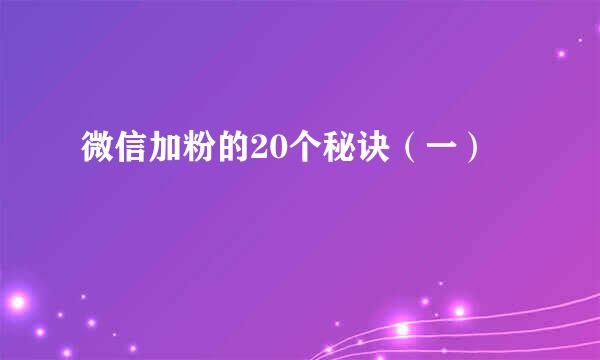 微信加粉的20个秘诀（一）